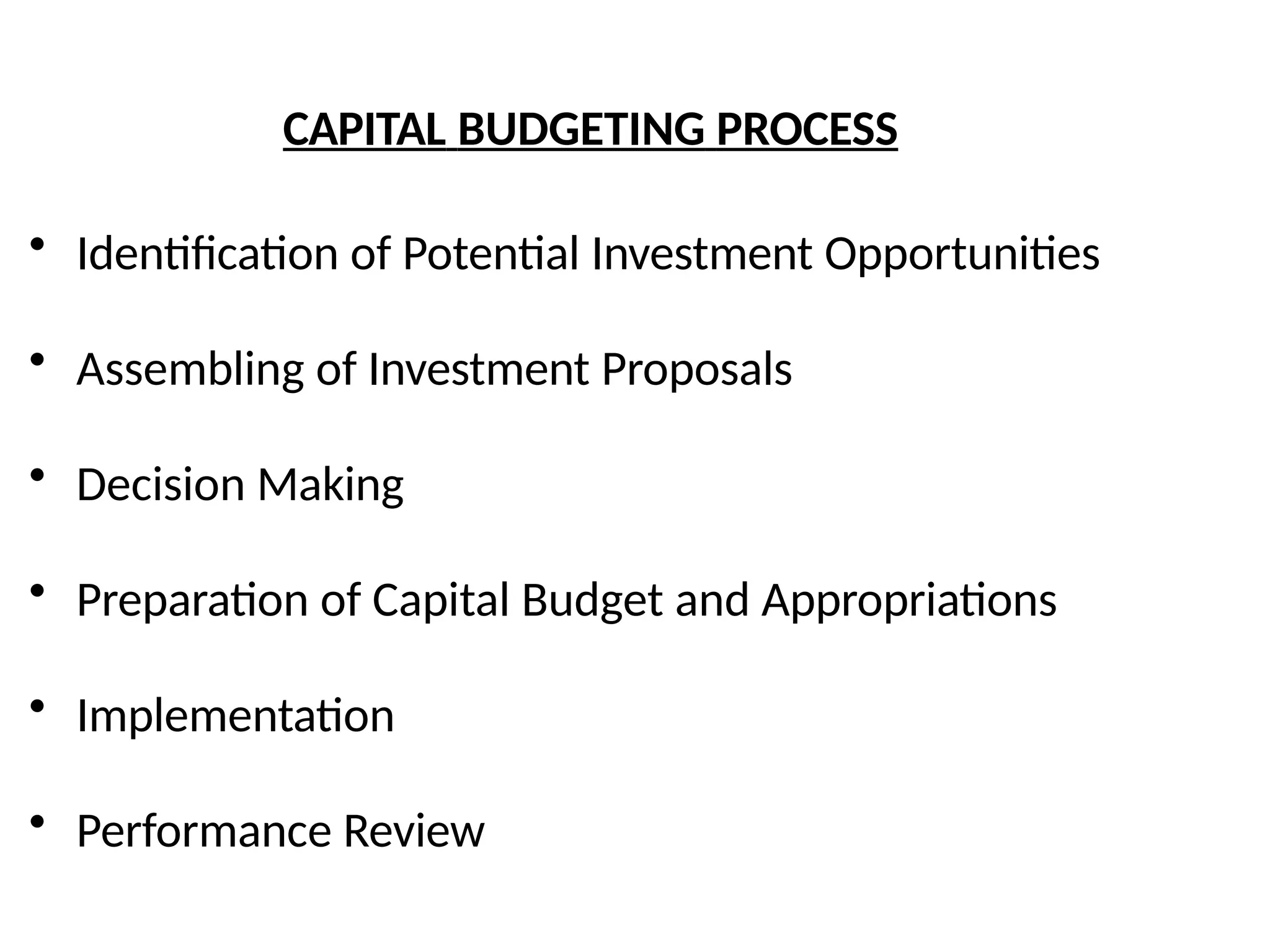 CAPITAL BUDGETING PROCESS

• Identification of Potential Investment Opportunities

• Assembling of Investment Proposals

• Decision Making

• Preparation of Capital Budget and Appropriations

• Implementation

• Performance Review